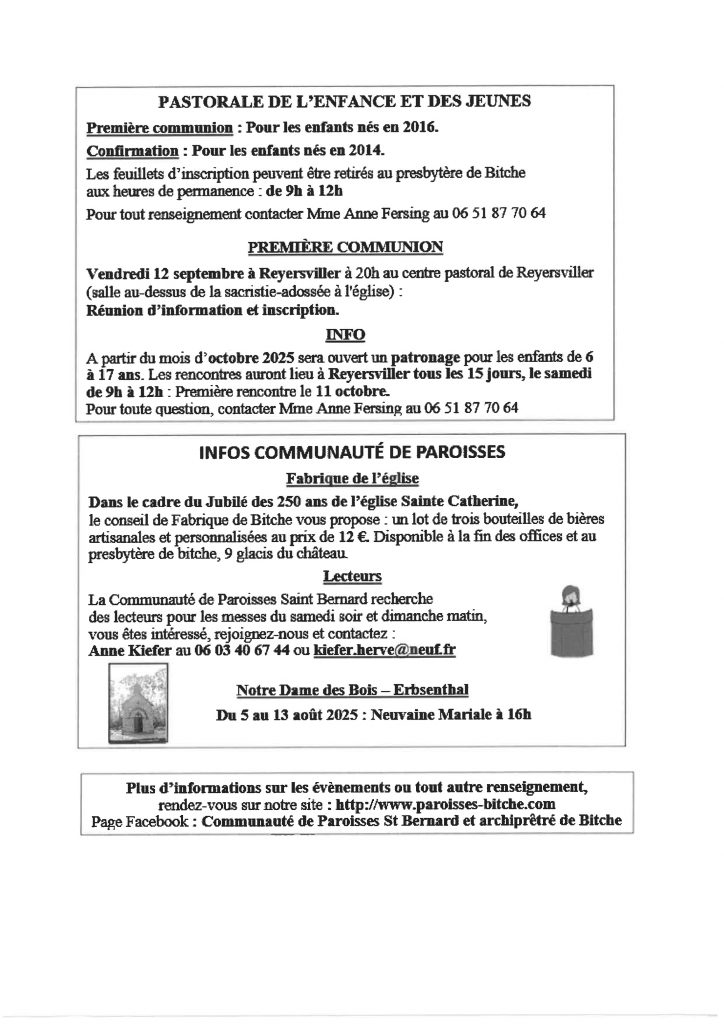 PASTORALE DE L'ENFANCE ET DES JEUNES

Première communion : Pour les enfants nés en 2016.

Confirmation : Pour les enfants nés en 2014.

Les feuillets d'inscription peuvent être retirés au presbytère de Bitche aux heures de permanence : de 9h à 12h

Pour tout renseignement contacter Mme Anne Fersing au 06 51 87 70 64

PREMIÈRE COMMUNION

Vendredi 12 septembre à Reyersviller à 20h au centre pastoral de Reyersviller (salle au-dessus de la sacristie-adossée à l'église) :
Réunion d'information et inscription.

INFO

A partir du mois d'octobre 2025 sera ouvert un patronage pour les enfants de 6 à 17 ans. Les rencontres auront lieu à Reyersviller tous les 15 jours, le samedi de 9h à 12h : Première rencontre le 11 octobre.
Pour toute question, contacter Mme Anne Fersing au 06 51 87 70 64

INFOS COMMUNAUTÉ DE PAROISSES

Fabrique de l'église

Dans le cadre du Jubilé des 250 ans de l'église Sainte Catherine, le conseil de Fabrique de Bitche vous propose : un lot de trois bouteilles de bières artisanales et personnalisées au prix de 12 €. Disponible à la fin des offices et au presbytère de bitche, 9 glacis du château.

Lecteurs

La Communauté de Paroisses Saint Bernard recherche des lecteurs pour les messes du samedi soir et dimanche matin, vous êtes intéressé, rejoignez-nous et contactez :
Anne Kiefer au 06 03 40 67 44 ou kiefer.herve@neuf.fr

Notre Dame des Bois – Erbsenthal

Du 5 au 13 août 2025 : Neuvaine Mariale à 16h

Plus d'informations sur les évènements ou tout autre renseignement, rendez-vous sur notre site : http://www.paroisses-bitche.com
Page Facebook : Communauté de Paroisses St Bernard et archiprêtré de Bitche